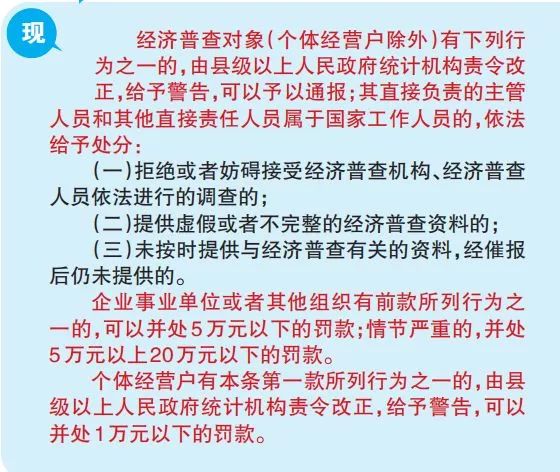 现

经济普查对象(个体经营户除外)有下列行为之一的,由县级以上人民政府统计机构责令改正,给予警告,可以予以通报;其直接负责的主管人员和其他直接责任人员属于国家工作人员的,依法给予处分:

(一)拒绝或者妨碍接受经济普查机构、经济普查人员依法进行的调查的;

(二)提供虚假或者不完整的经济普查资料的;

(三)未按时提供与经济普查有关的资料,经催报后仍未提供的。

企业事业单位或者其他组织有前款所列行为之一的,可以并处5万元以下的罚款;情节严重的,并处5万元以上20万元以下的罚款。

个体经营户有本条第一款所列行为之一的,由县级以上人民政府统计机构责令改正,给予警告,可以并处1万元以下的罚款。